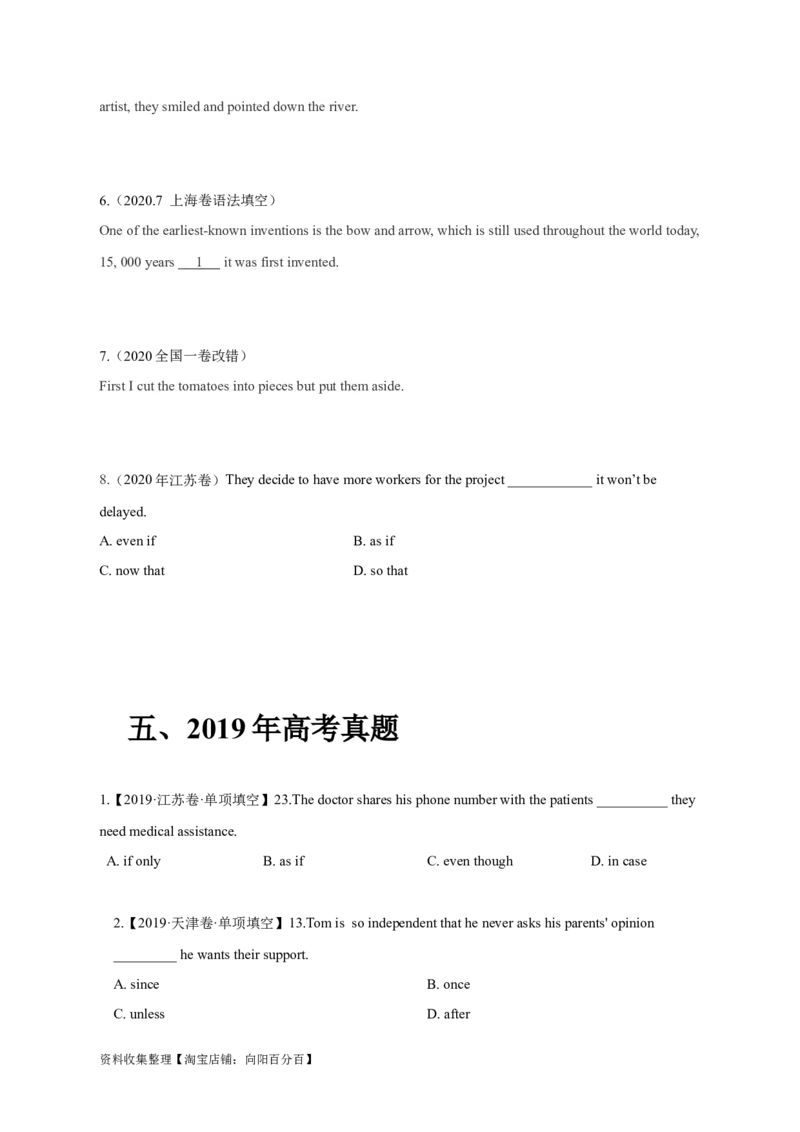 artist, they smiled and pointed down the river.

6.（2020.7 上海卷语法填空）

One of the earliest-known inventions is the bow and arrow, which is still used throughout the world today, 15, 000 years 1 it was first invented.

7.（2020全国一卷改错）

First I cut the tomatoes into pieces but put them aside.

8.（2020年江苏卷）They decide to have more workers for the project ____ it won't be delayed.

A. even if B. as if

C. now that D. so that

五、2019年高考真题

1.【2019·江苏卷·单项填空】23.The doctor shares his phone number with the patients ____ they need medical assistance.

A. if only B. as if C. even though D. in case

2.【2019·天津卷·单项填空】13.Tom is so independent that he never asks his parents' opinion ____ he wants their support.

A. since B. once

C. unless D. after

资料收集整理【淘宝店铺：向阳百分百】